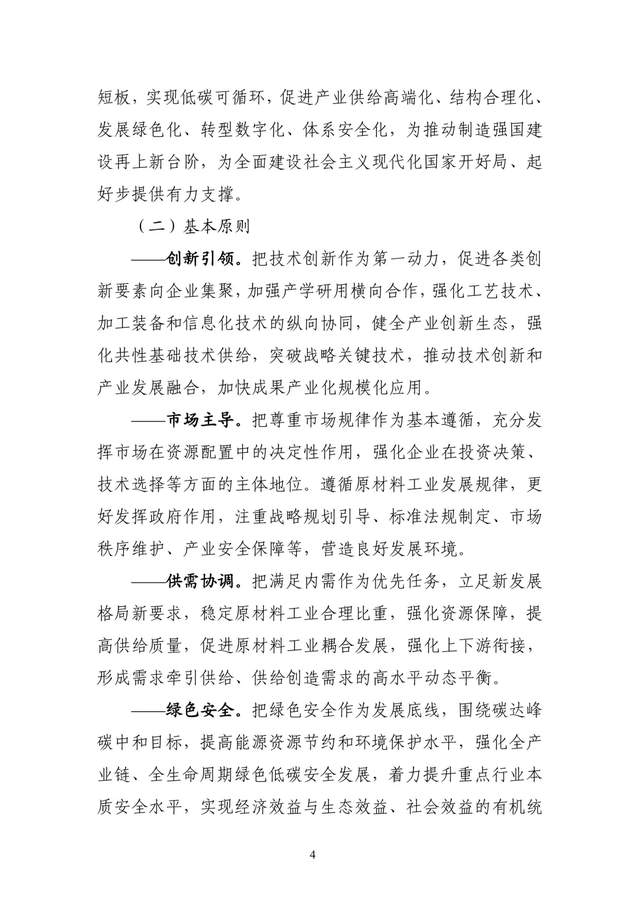 短板，实现低碳可循环，促进产业供给高端化、结构合理化、发展绿色化、转型数字化、体系安全化，为推动制造强国建设再上新台阶，为全面建设社会主义现代化国家开好局、起好步提供有力支撑。

（二）基本原则

——创新引领。把技术创新作为第一动力，促进各类创新要素向企业集聚，加强产学研用横向合作，强化工艺技术、加工装备和信息化技术的纵向协同，健全产业创新生态，强化共性基础技术供给，突破战略关键技术，推动技术创新和产业发展融合，加快成果产业化规模化应用。

——市场主导。把尊重市场规律作为基本遵循，充分发挥市场在资源配置中的决定性作用，强化企业在投资决策、技术选择等方面的主体地位。遵循原材料工业发展规律，更好发挥政府作用，注重战略规划引导、标准法规制定、市场秩序维护、产业安全保障等，营造良好发展环境。

——供需协调。把满足内需作为优先任务，立足新发展格局新要求，稳定原材料工业合理比重，强化资源保障，提高供给质量，促进原材料工业耦合发展，强化上下游衔接，形成需求牵引供给、供给创造需求的高水平动态平衡。

——绿色安全。把绿色安全作为发展底线，围绕碳达峰碳中和目标，提高能源资源节约和环境保护水平，强化全产业链、全生命周期绿色低碳安全发展，着力提升重点行业本质安全水平，实现经济效益与生态效益、社会效益的有机统

4